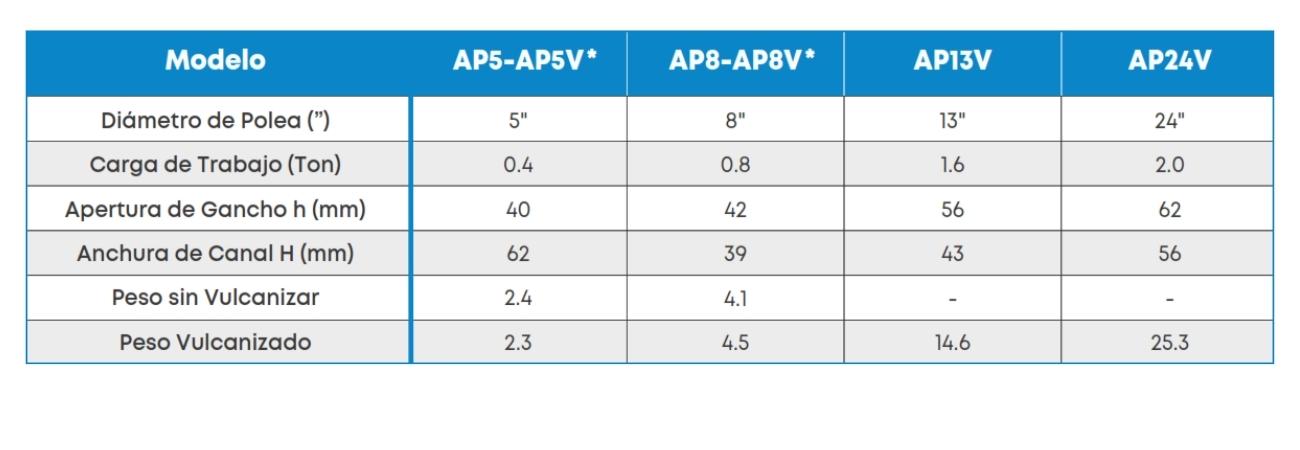 | Modelo | AP5-AP5V* | AP8-AP8V* | AP13V | AP24V |
|---|---|---|---|---|
| Diámetro de Polea (") | 5" | 8" | 13" | 24" |
| Carga de Trabajo (Ton) | 0.4 | 0.8 | 1.6 | 2.0 |
| Apertura de Gancho h (mm) | 40 | 42 | 56 | 62 |
| Anchura de Canal H (mm) | 62 | 39 | 43 | 56 |
| Peso sin Vulcanizar | 2.4 | 4.1 | - | - |
| Peso Vulcanizado | 2.3 | 4.5 | 14.6 | 25.3 |